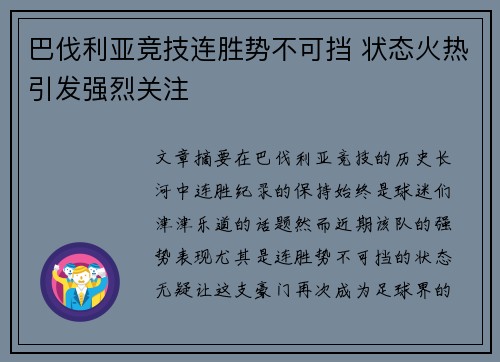 巴伐利亚竞技连胜势不可挡 状态火热引发强烈关注

文章摘要在巴伐利亚竞技的历史长河中连胜纪录的保持始终是球迷们津津乐道的话题然而近期该队的强势表现尤其是连胜势不可挡的状态无疑让这支豪门再次成为足球界的